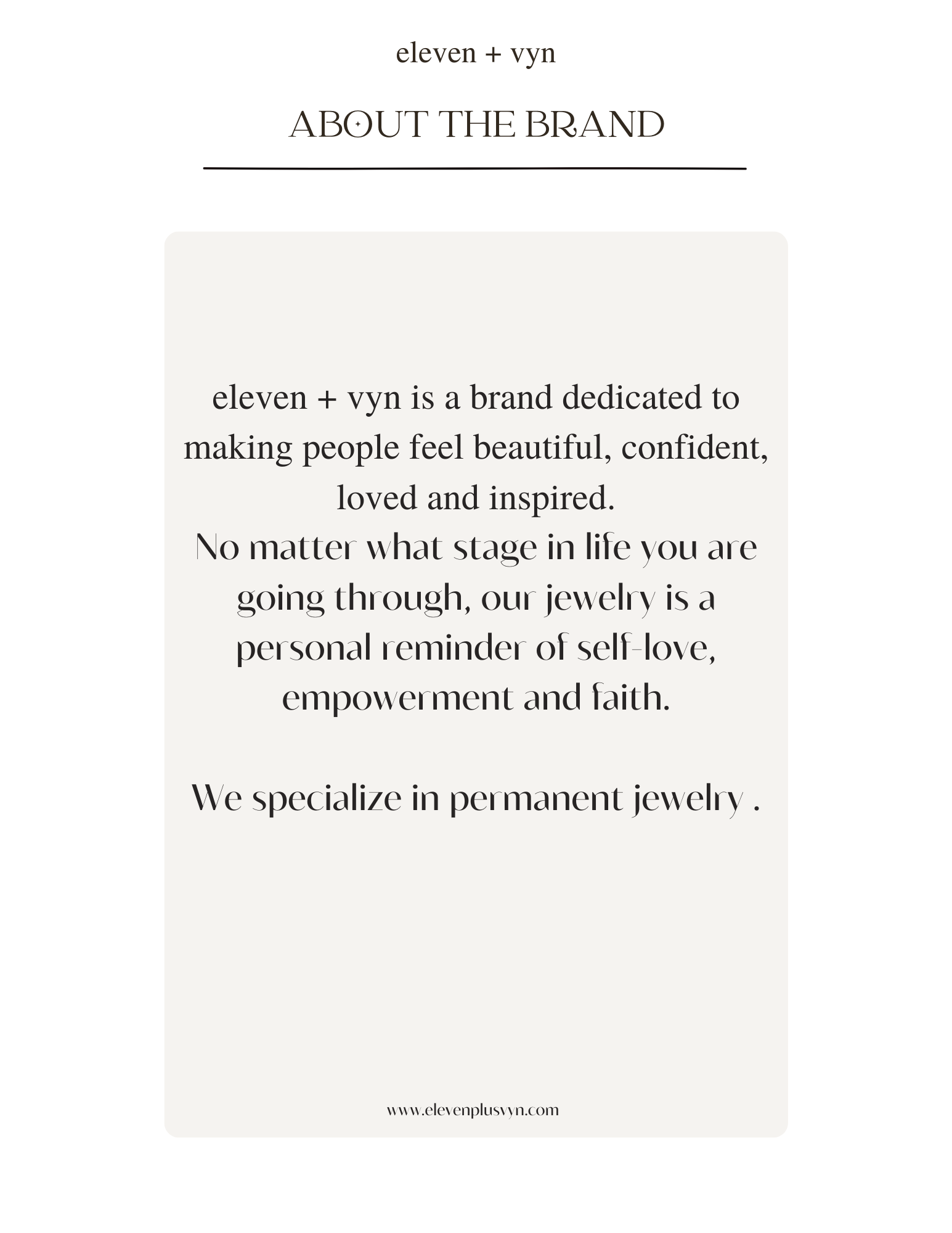 eleven + vyn

ABOUT THE BRAND

eleven + vyn is a brand dedicated to making people feel beautiful, confident, loved and inspired.
No matter what stage in life you are going through, our jewelry is a personal reminder of self-love, empowerment and faith.

We specialize in permanent jewelry .

www.elevenplusvyn.com